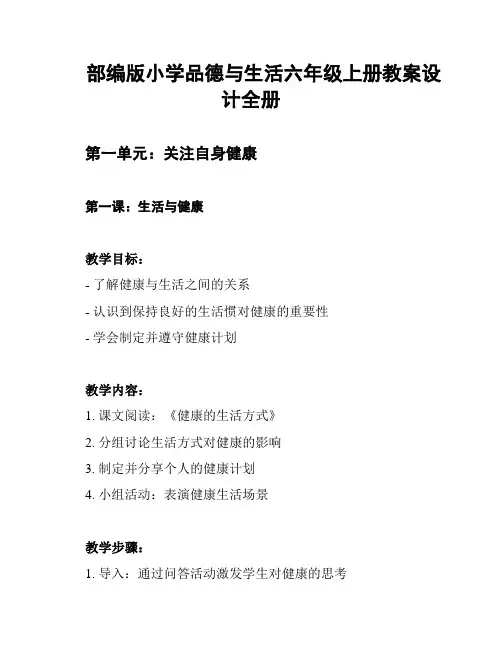 部编版小学品德与生活六年级上册教案设计全册

第一单元：关注自身健康

第一课：生活与健康

教学目标：
- 了解健康与生活之间的关系
- 认识到保持良好的生活惯对健康的重要性
- 学会制定并遵守健康计划

教学内容：
1. 课文阅读：《健康的生活方式》
2. 分组讨论生活方式对健康的影响
3. 制定并分享个人的健康计划
4. 小组活动：表演健康生活场景

教学步骤：
1. 导入：通过问答活动激发学生对健康的思考